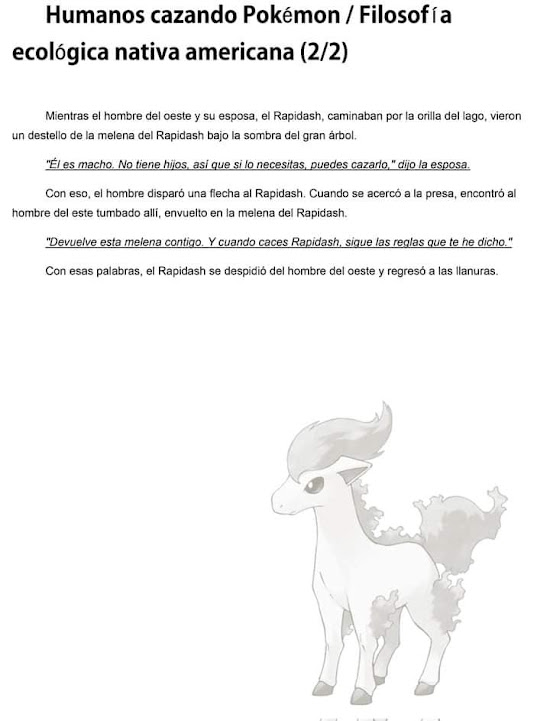 Humanos cazando Pokémon / Filosofía ecológica nativa americana (2/2)

Mientras el hombre del oeste y su esposa, el Rapidash, caminaban por la orilla del lago, vieron un destello de la melena del Rapidash bajo la sombra del gran árbol.

"Él es macho. No tiene hijos, así que si lo necesitas, puedes cazarlo," dijo la esposa.

Con eso, el hombre disparó una flecha al Rapidash. Cuando se acercó a la presa, encontró al hombre del este tumbado allí, envuelto en la melena del Rapidash.

"Devuelve esta melena contigo. Y cuando caces Rapidash, sigue las reglas que te he dicho."

Con esas palabras, el Rapidash se despidió del hombre del oeste y regresó a las llanuras.